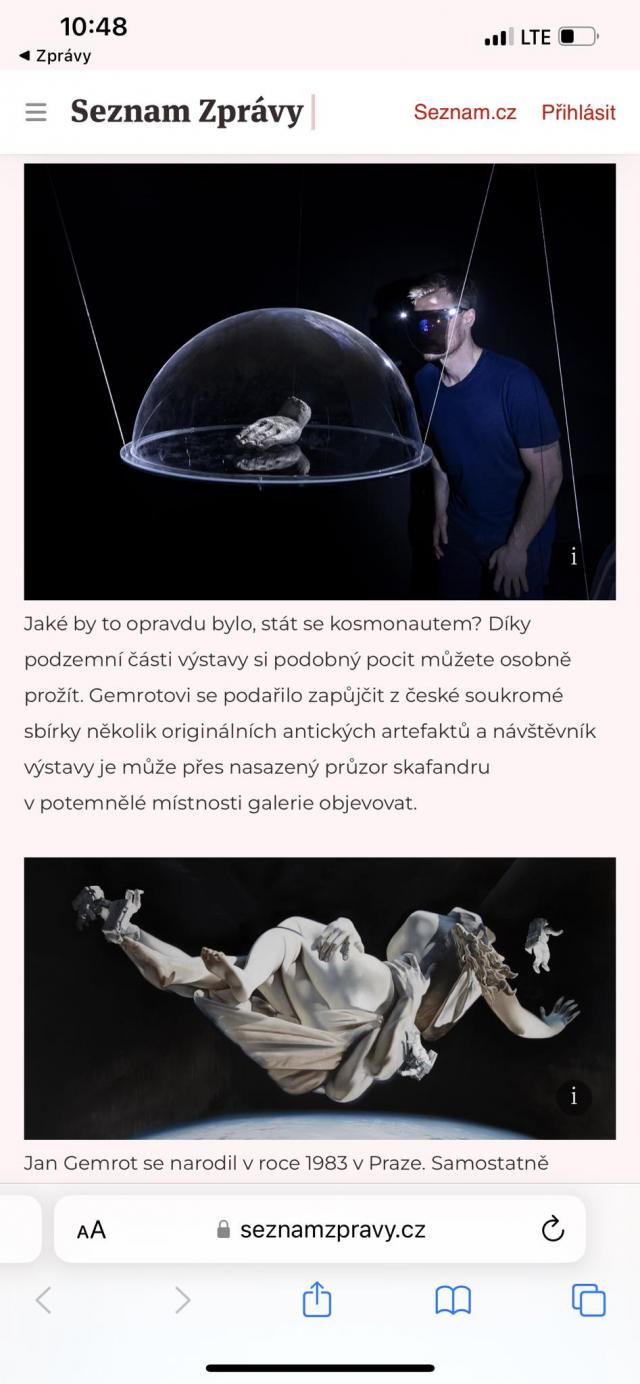 10:48
◀ Zprávy
LTE

Seznam Zprávy
Seznam.cz
Přihlásit

i

Jaké by to opravdu bylo, stát se kosmonautem? Díky podzemní části výstavy si podobný pocit můžete osobně prožít. Gemrotovi se podařilo zapůjčit z české soukromé sbírky několik originálních antických artefaktů a návštěvník výstavy je může přes nasazený průzor skafandru v potemnělé místnosti galerie objevovat.

i

Jan Gemrot se narodil v roce 1983 v Praze. Samostatně

AA
seznamzpravy.cz